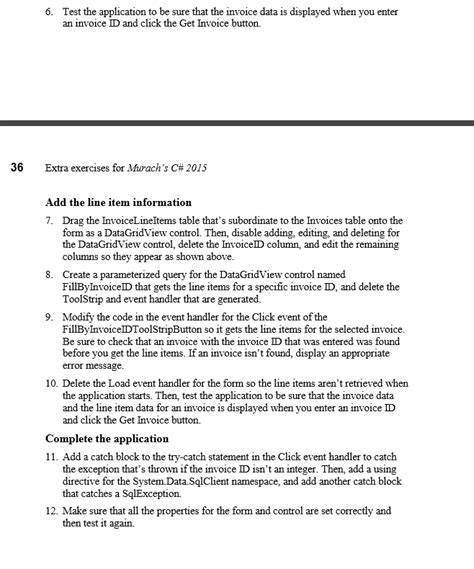 6. Test the application to be sure that the invoice data is displayed when you enter an invoice ID and click the Get Invoice button.

36 Extra exercises for Murach's C# 2015

Add the line item information

7. Drag the InvoiceLineItems table that's subordinate to the Invoices table onto the form as a DataGridView control. Then, disable adding, editing, and deleting for the DataGridView control, delete the InvoiceID column, and edit the remaining columns so they appear as shown above.

8. Create a parameterized query for the DataGridView control named FillByInvoiceID that gets the line items for a specific invoice ID, and delete the ToolStrip and event handler that are generated.

9. Modify the code in the event handler for the Click event of the FillByInvoiceIDToolStripButton so it gets the line items for the selected invoice. Be sure to check that an invoice with the invoice ID that was entered was found before you get the line items. If an invoice isn't found, display an appropriate error message.

10. Delete the Load event handler for the form so the line items aren't retrieved when the application starts. Then, test the application to be sure that the invoice data and the line item data for an invoice is displayed when you enter an invoice ID and click the Get Invoice button.

Complete the application

11. Add a catch block to the try-catch statement in the Click event handler to catch the exception that's thrown if the invoice ID isn't an integer. Then, add a using directive for the System.Data.SqlClient namespace, and add another catch block that catches a SqlException.

12. Make sure that all the properties for the form and control are set correctly and then test it again.